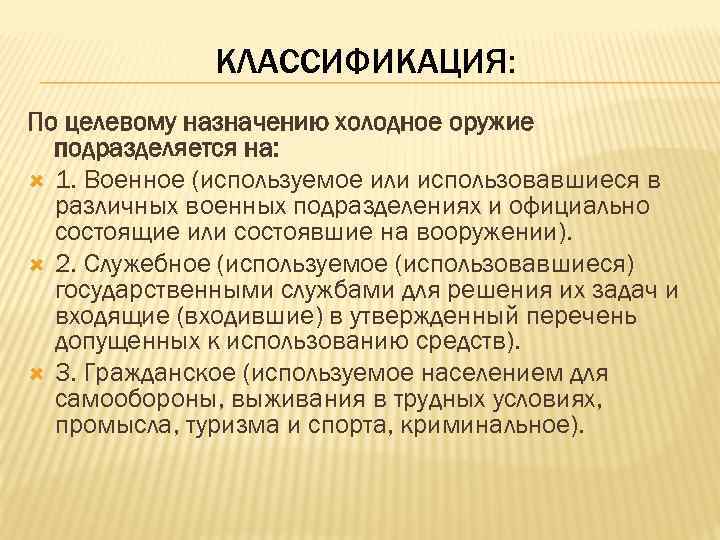 КЛАССИФИКАЦИЯ:

По целевому назначению холодное оружие подразделяется на:

1. Военное (используемое или использовавшиеся в различных военных подразделениях и официально состоящие или состоявшие на вооружении).

2. Служебное (используемое (использовавшиеся) государственными службами для решения их задач и входящие (входившие) в утвержденный перечень допущенных к использованию средств).

3. Гражданское (используемое населением для самообороны, выживания в трудных условиях, промысла, туризма и спорта, криминальное).